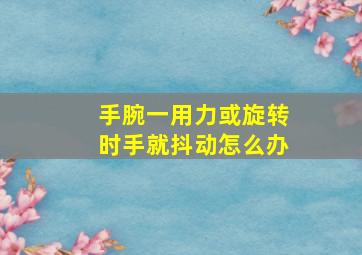 手腕一用力或旋转时手就抖动怎么办